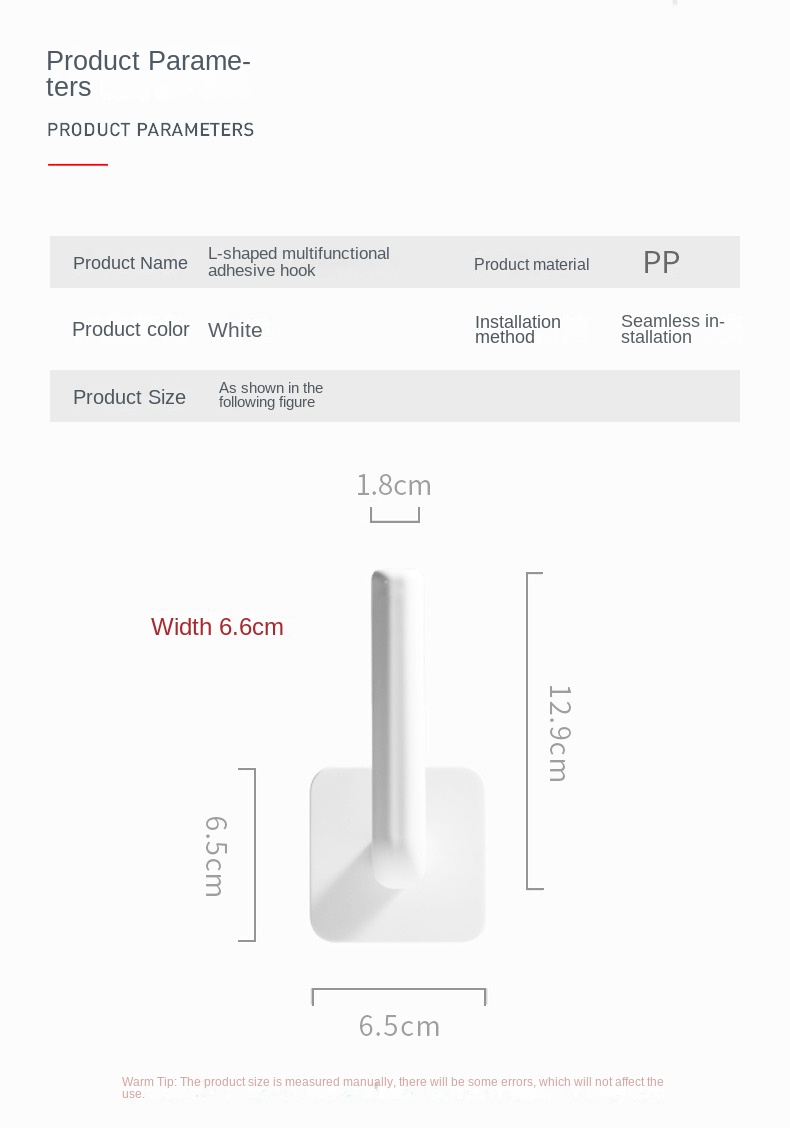 Product Parameters

PRODUCT PARAMETERS

Product Name
L-shaped multifunctional adhesive hook
Product material
PP

Product color
White
Installation method
Seamless installation

Product Size
As shown in the following figure

1.8cm

Width 6.6cm

12.9cm

6.5cm

6.5cm

Warm Tip: The product size is measured manually, there will be some errors, which will not affect the use.